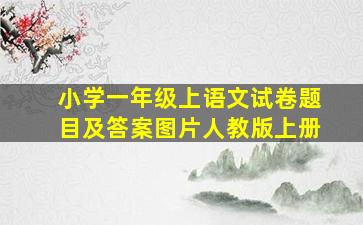 小学一年级上语文试卷题目及答案图片人教版上册